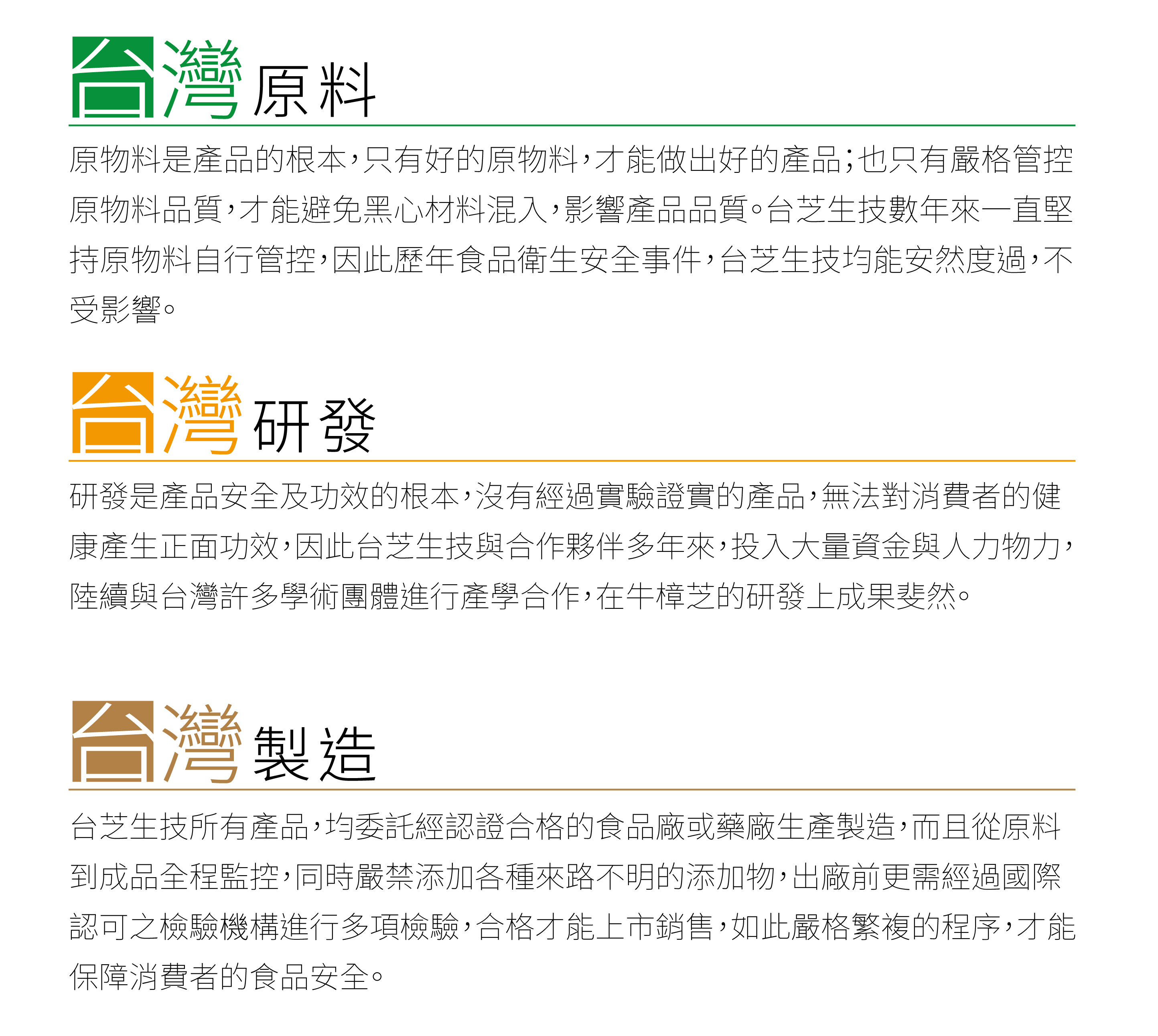 台灣原料

原物料是產品的根本,只有好的原物料,才能做出好的產品;也只有嚴格管控原物料品質,才能避免黑心材料混入,影響產品品質。台芝生技數年來一直堅持原物料自行管控,因此歷年食品衛生安全事件,台芝生技均能安然度過,不受影響。

台灣研發

研發是產品安全及功效的根本,沒有經過實驗證實的產品,無法對消費者的健康產生正面功效,因此台芝生技與合作夥伴多年來,投入大量資金與人力物力,陸續與台灣許多學術團體進行產學合作,在牛樟芝的研發上成果斐然。

台灣製造

台芝生技所有產品,均委託經認證合格的食品廠或藥廠生產製造,而且從原料到成品全程監控,同時嚴禁添加各種來路不明的添加物,出廠前更需經過國際認可之檢驗機構進行多項檢驗,合格才能上市銷售,如此嚴格繁複的程序,才能保障消費者的食品安全。